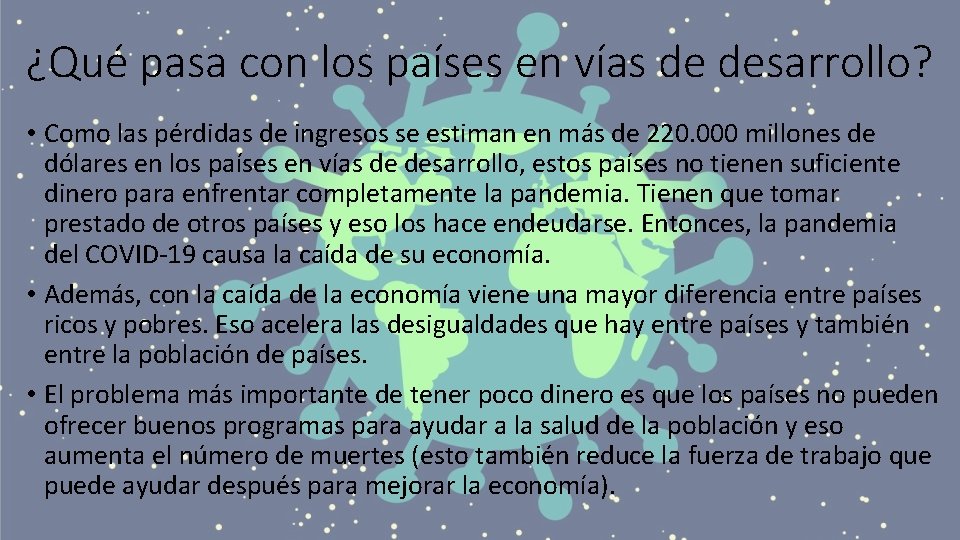 ¿Qué pasa con los países en vías de desarrollo?

• Como las pérdidas de ingresos se estiman en más de 220.000 millones de dólares en los países en vías de desarrollo, estos países no tienen suficiente dinero para enfrentar completamente la pandemia. Tienen que tomar prestado de otros países y eso los hace endeudarse. Entonces, la pandemia del COVID-19 causa la caída de su economía.

• Además, con la caída de la economía viene una mayor diferencia entre países ricos y pobres. Eso acelera las desigualdades que hay entre países y también entre la población de países.

• El problema más importante de tener poco dinero es que los países no pueden ofrecer buenos programas para ayudar a la salud de la población y eso aumenta el número de muertes (esto también reduce la fuerza de trabajo que puede ayudar después para mejorar la economía).